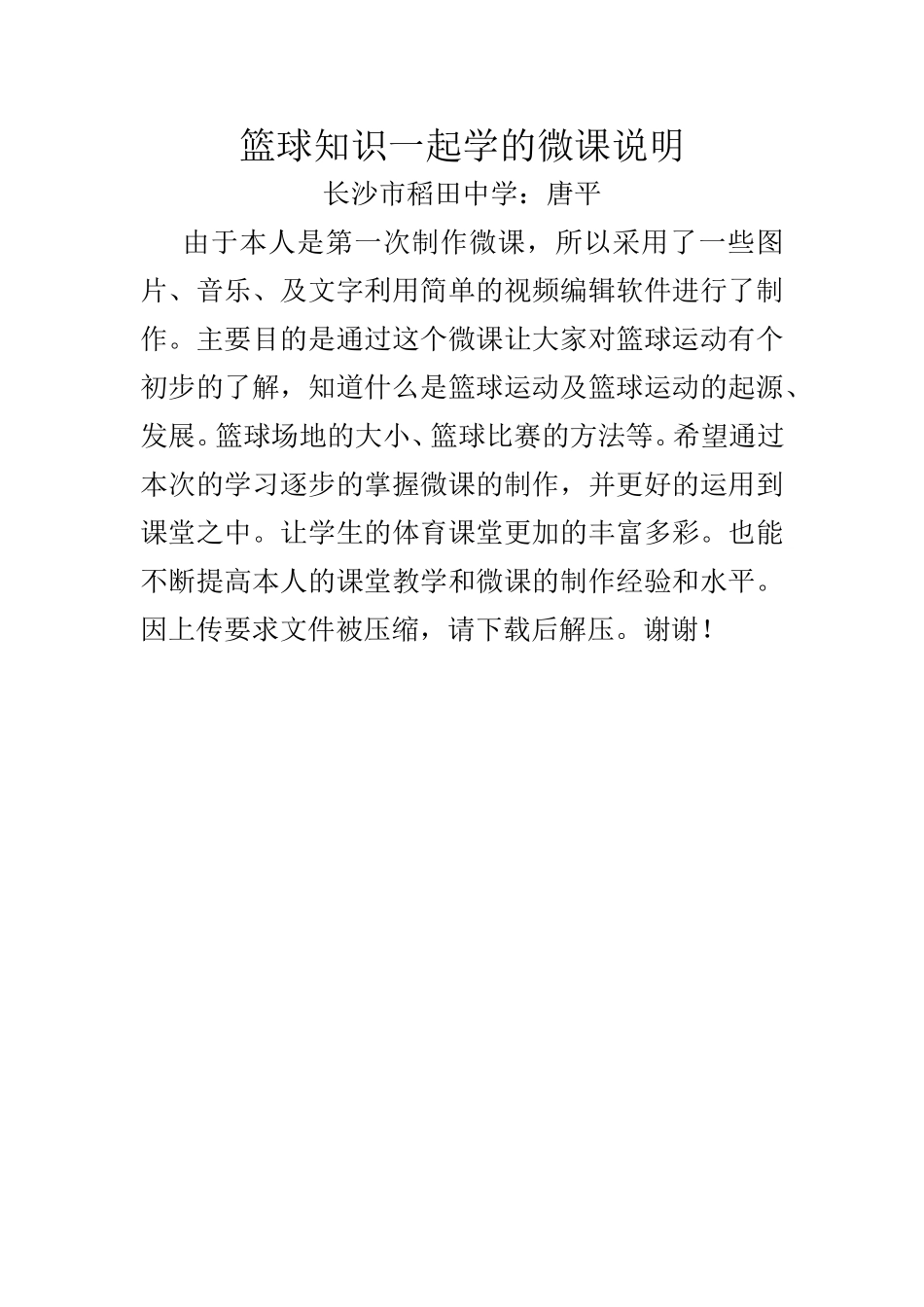 篮球知识一起学的微课说明

长沙市稻田中学：唐平

由于本人是第一次制作微课，所以采用了一些图片、音乐、及文字利用简单的视频编辑软件进行了制作。主要目的是通过这个微课让大家对篮球运动有个初步的了解，知道什么是篮球运动及篮球运动的起源、发展。篮球场地的大小、篮球比赛的方法等。希望通过本次的学习逐步的掌握微课的制作，并更好的运用到课堂之中。让学生的体育课堂更加的丰富多彩。也能不断提高本人的课堂教学和微课的制作经验和水平。因上传要求文件被压缩，请下载后解压。谢谢！